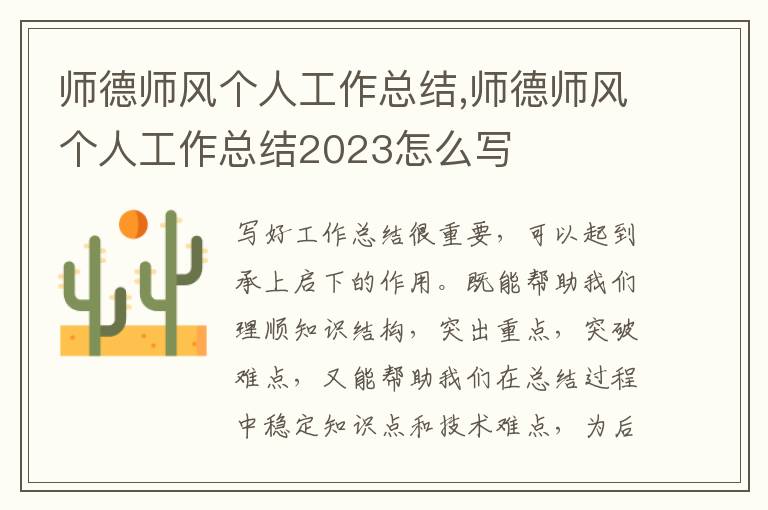 师德师风个人工作总结,师德师风个人工作总结2023怎么写

写好工作总结很重要，可以起到承上启下的作用。既能帮助我们理顺知识结构，突出重点，突破难点，又能帮助我们在总结过程中稳定知识点和技术难点，为后